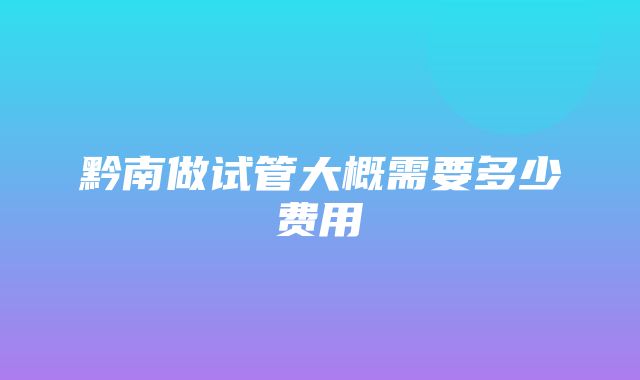 黔南做试管大概需要多少费用